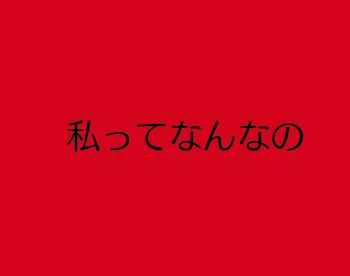 私ってなんなの